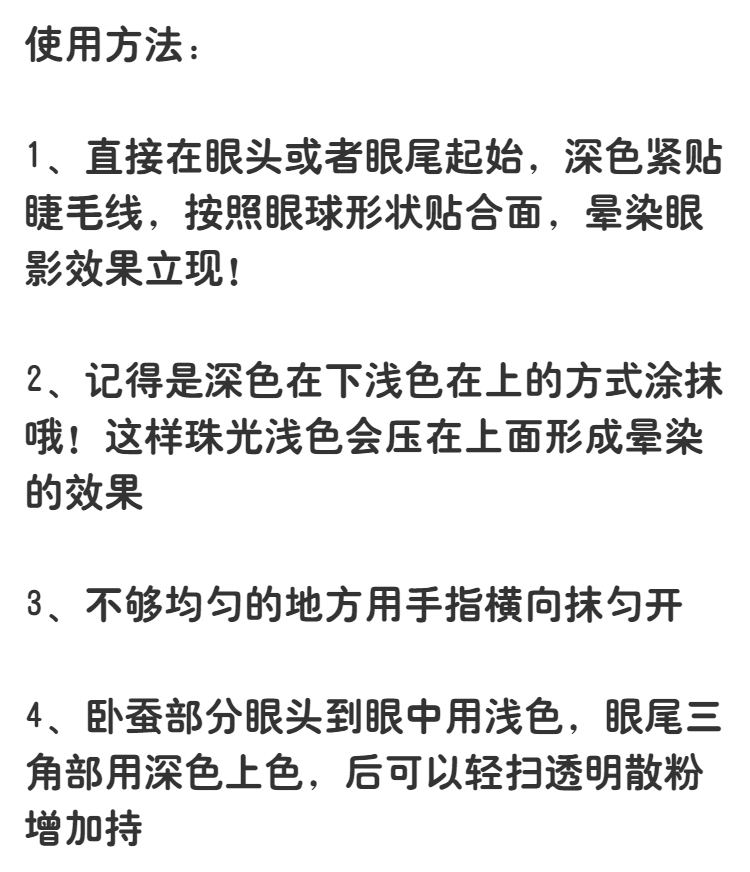 使用方法：

1、直接在眼头或者眼尾起始，深色紧贴睫毛线，按照眼球形状贴合面，晕染眼影效果立现！

2、记得是深色在下浅色在上的方式涂抹哦！这样珠光浅色会压在上面形成晕染的效果

3、不够均匀的地方用手指横向抹匀开

4、卧蚕部分眼头到眼中用浅色，眼尾三角部用深色上色，后可以轻扫透明散粉增加持